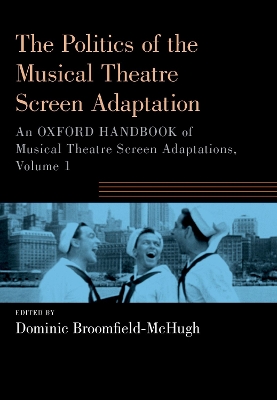 The Politics of the Musical Theatre Screen Adaptation

An OXFORD HANDBOOK of Musical Theatre Screen Adaptations, Volume 1

EDITED BY
Dominic Broomfield-McHugh